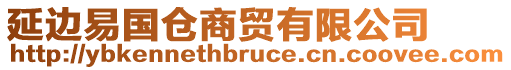 延边易国仓商贸有限公司
http://ybkennethbruce.cn.coovee.com